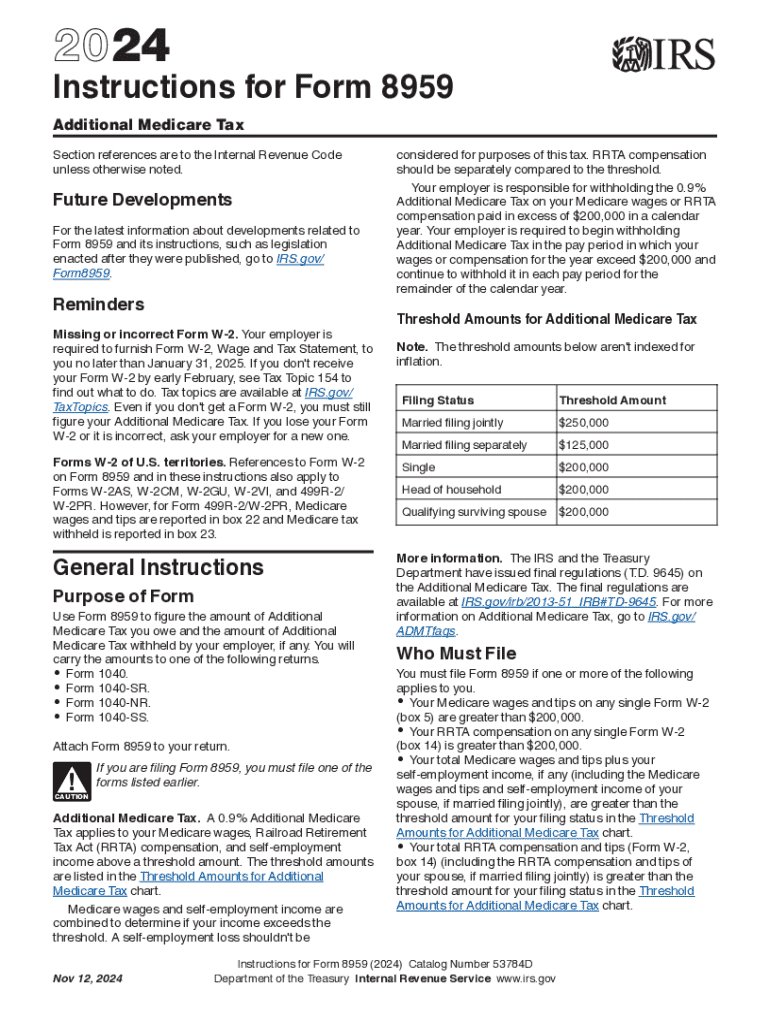 2024

IRS

Instructions for Form 8959

Additional Medicare Tax

Section references are to the Internal Revenue Code unless otherwise noted.

Future Developments

For the latest information about developments related to Form 8959 and its instructions, such as legislation enacted after they were published, go to IRS.gov/Form8959.

Reminders

Missing or incorrect Form W-2. Your employer is required to furnish Form W-2, Wage and Tax Statement, to you no later than January 31, 2025. If you don't receive your Form W-2 by early February, see Tax Topic 154 to find out what to do. Tax topics are available at IRS.gov/TaxTopics. Even if you don't get a Form W-2, you must still figure your Additional Medicare Tax. If you lose your Form W-2 or it is incorrect, ask your employer for a new one.

Forms W-2 of U.S. territories. References to Form W-2 on Form 8959 and in these instructions also apply to Forms W-2AS, W-2CM, W-2GU, W-2VI, and 499R-2/W-2PR. However, for Form 499R-2/W-2PR, Medicare wages and tips are reported in box 22 and Medicare tax withheld is reported in box 23.

General Instructions

Purpose of Form

Use Form 8959 to figure the amount of Additional Medicare Tax you owe and the amount of Additional Medicare Tax withheld by your employer, if any. You will carry the amounts to one of the following returns.
• Form 1040.
• Form 1040-SR.
• Form 1040-NR.
• Form 1040-SS.

Attach Form 8959 to your return.

CAUTION If you are filing Form 8959, you must file one of the forms listed earlier.

Additional Medicare Tax. A 0.9% Additional Medicare Tax applies to your Medicare wages, Railroad Retirement Tax Act (RRTA) compensation, and self-employment income above a threshold amount. The threshold amounts are listed in the Threshold Amounts for Additional Medicare Tax chart.

Medicare wages and self-employment income are combined to determine if your income exceeds the threshold. A self-employment loss shouldn't be considered for purposes of this tax. RRTA compensation should be separately compared to the threshold.

Your employer is responsible for withholding the 0.9% Additional Medicare Tax on your Medicare wages or RRTA compensation paid in excess of $200,000 in a calendar year. Your employer is required to begin withholding Additional Medicare Tax in the pay period in which your wages or compensation for the year exceed $200,000 and continue to withhold it in each pay period for the remainder of the calendar year.

Threshold Amounts for Additional Medicare Tax

Note. The threshold amounts below aren't indexed for inflation.

| Filing Status | Threshold Amount |
|---|---|
| Married filing jointly | $250,000 |
| Married filing separately | $125,000 |
| Single | $200,000 |
| Head of household | $200,000 |
| Qualifying surviving spouse | $200,000 |

More information. The IRS and the Treasury Department have issued final regulations (T.D. 9645) on the Additional Medicare Tax. The final regulations are available at IRS.gov/irb/2013-51_IRB#TD-9645. For more information on Additional Medicare Tax, go to IRS.gov/ADMTfaqs.

Who Must File

You must file Form 8959 if one or more of the following applies to you.
• Your Medicare wages and tips on any single Form W-2 (box 5) are greater than $200,000.
• Your RRTA compensation on any single Form W-2 (box 14) is greater than $200,000.
• Your total Medicare wages and tips plus your self-employment income, if any (including the Medicare wages and tips and self-employment income of your spouse, if married filing jointly), are greater than the threshold amount for your filing status in the Threshold Amounts for Additional Medicare Tax chart.
• Your total RRTA compensation and tips (Form W-2, box 14) (including the RRTA compensation and tips of your spouse, if married filing jointly) is greater than the threshold amount for your filing status in the Threshold Amounts for Additional Medicare Tax chart.

Nov 12, 2024

Instructions for Form 8959 (2024) Catalog Number 53784D
Department of the Treasury Internal Revenue Service www.irs.gov